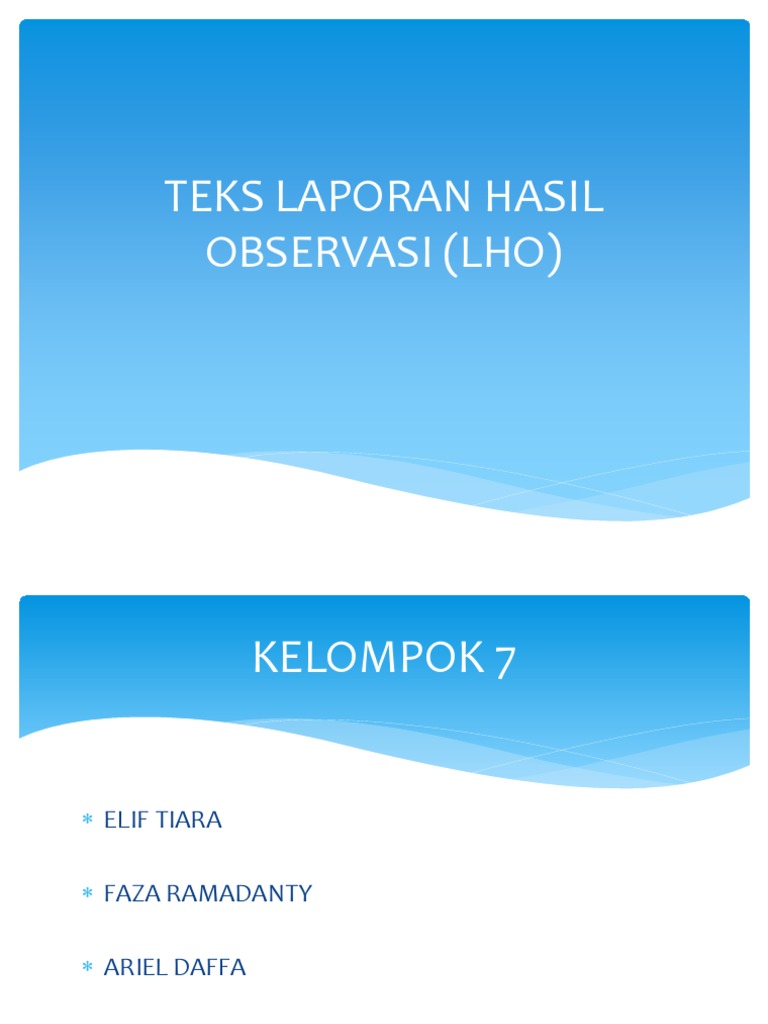 TEKS LAPORAN HASIL OBSERVASI (LHO)

KELOMPOK 7

* ELIF TIARA
* FAZA RAMADANTY
* ARIEL DAFFA